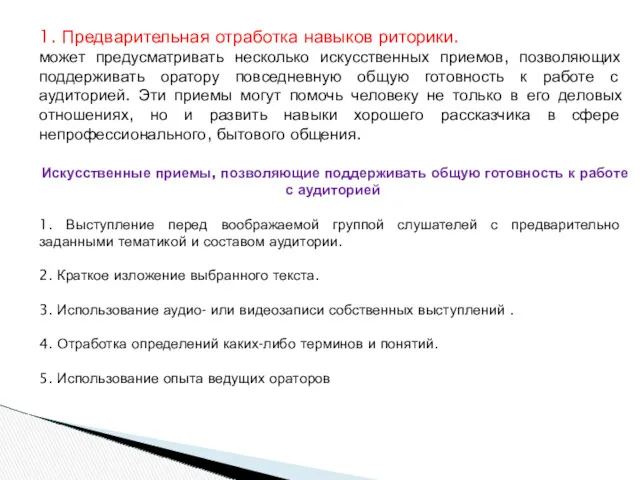 1. Предварительная отработка навыков риторики.
может предусматривать несколько искусственных приемов, позволяющих поддерживать оратору повседневную общую готовность к работе с аудиторией. Эти приемы могут помочь человеку не только в его деловых отношениях, но и развить навыки хорошего рассказчика в сфере непрофессионального, бытового общения.

Искусственные приемы, позволяющие поддерживать общую готовность к работе с аудиторией

1. Выступление перед воображаемой группой слушателей с предварительно заданными тематикой и составом аудитории.

2. Краткое изложение выбранного текста.

3. Использование аудио- или видеозаписи собственных выступлений .

4. Отработка определений каких-либо терминов и понятий.

5. Использование опыта ведущих ораторов